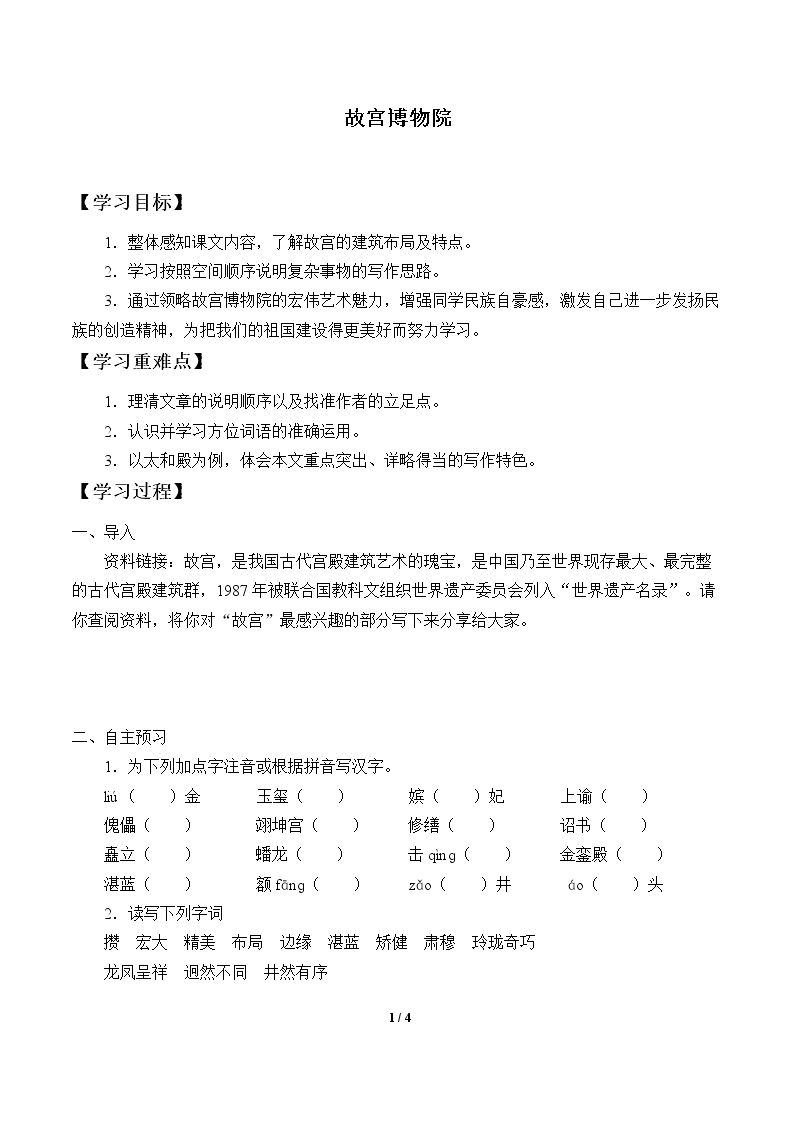 故宫博物院

【学习目标】

1.整体感知课文内容，了解故宫的建筑布局及特点。

2.学习按照空间顺序说明复杂事物的写作思路。

3.通过领略故宫博物院的宏伟艺术魅力，增强同学民族自豪感，激发自己进一步发扬民族的创造精神，为把我们的祖国建设得更美好而努力学习。

【学习重难点】

1.理清文章的说明顺序以及找准作者的立足点。

2.认识并学习方位词语的准确运用。

3.以太和殿为例，体会本文重点突出、详略得当的写作特色。

【学习过程】

一、导入

资料链接：故宫，是我国古代宫殿建筑艺术的瑰宝，是中国乃至世界现存最大、最完整的古代宫殿建筑群，1987年被联合国教科文组织世界遗产委员会列入“世界遗产名录”。请你查阅资料，将你对“故宫”最感兴趣的部分写下来分享给大家。

二、自主预习

1.为下列加点字注音或根据拼音写汉字。

liú（　）金　玉玺（　）　嫔（　）妃　上谕（　）

傀儡（　）　翊坤宫（　）　修缮（　）　诏书（　）

矗立（　）　蟠龙（　）　击qìng（　）　金銮殿（　）

湛蓝（　）　额fāng（　）　zǎo（　）井　áo（　）头

2.读写下列字词

攒　宏大　精美　布局　边缘　湛蓝　矫健　肃穆　玲珑奇巧

龙凤呈祥　迥然不同　井然有序

1 / 4